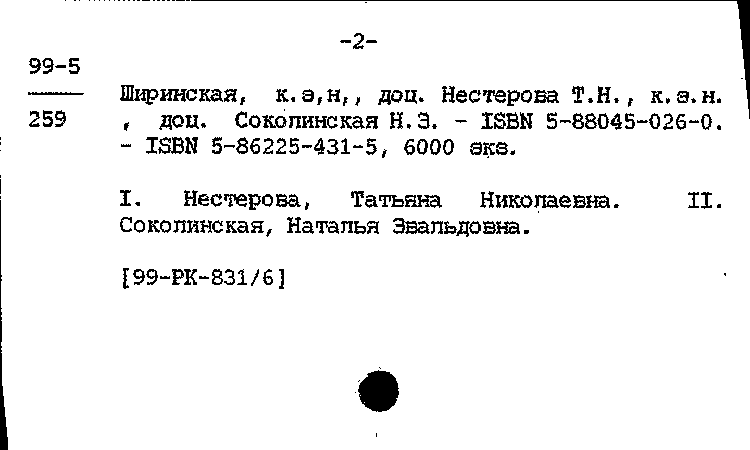 -2-

99-5
259

Ширинская, к.э,н,, доц. Нестерова Т.Н., к.э.н. , доц. Соколинская Н.Э. - ISBN 5-88045-026-0. - ISBN 5-86225-431-5, 6000 экз.

I. Нестерова, Татьяна Николаевна. II. Соколинская, Наталья Эвальдовна.

[99-РК-831/6]